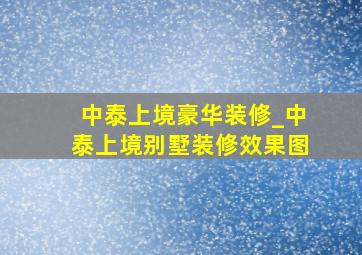 中泰上境豪华装修_中泰上境别墅装修效果图